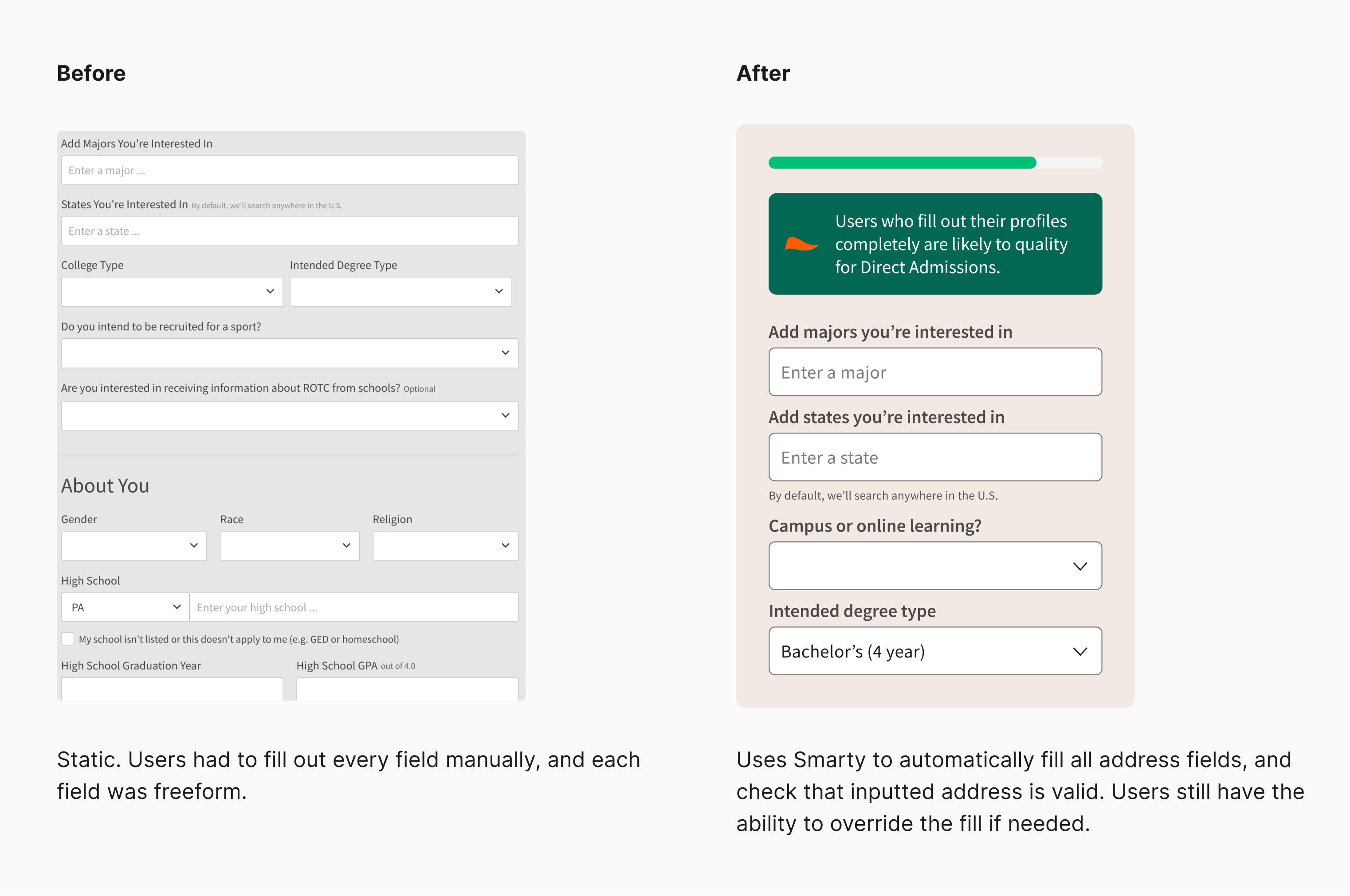 Before

Add Majors You're Interested In

Enter a major ...

States You're Interested In By default, we'll search anywhere in the U.S.

Enter a state ...

College Type

Intended Degree Type

Do you intend to be recruited for a sport?

Are you interested in receiving information about ROTC from schools? Optional

About You

Gender

Race

Religion

High School

PA

Enter your high school ...

My school isn't listed or this doesn't apply to me (e.g. GED or homeschool)

High School Graduation Year

High School GPA out of 4.0

Static. Users had to fill out every field manually, and each field was freeform.

After

Users who fill out their profiles completely are likely to quality for Direct Admissions.

Add majors you're interested in

Enter a major

Add states you're interested in

Enter a state

By default, we'll search anywhere in the U.S.

Campus or online learning?

Intended degree type

Bachelor's (4 year)

Uses Smarty to automatically fill all address fields, and check that inputted address is valid. Users still have the ability to override the fill if needed.